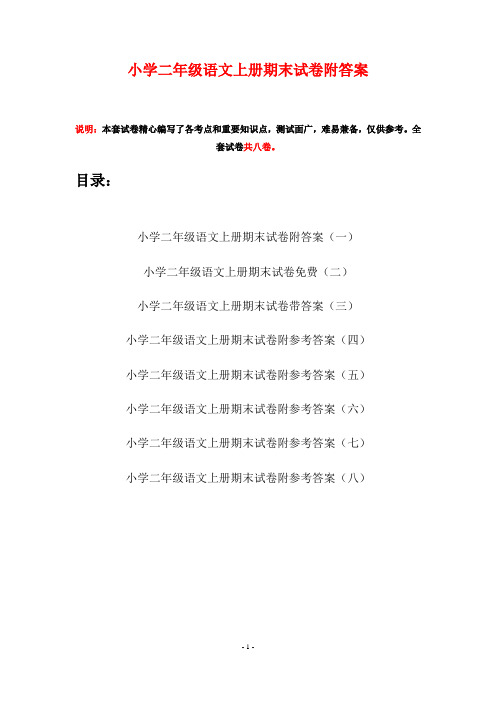 小学二年级语文上册期末试卷附答案

说明：本套试卷精心编写了各考点和重要知识点，测试面广，难易兼备，仅供参考。全套试卷共八卷。

目录：

小学二年级语文上册期末试卷附答案（一）

小学二年级语文上册期末试卷免费（二）

小学二年级语文上册期末试卷带答案（三）

小学二年级语文上册期末试卷附参考答案（四）

小学二年级语文上册期末试卷附参考答案（五）

小学二年级语文上册期末试卷附参考答案（六）

小学二年级语文上册期末试卷附参考答案（七）

小学二年级语文上册期末试卷附参考答案（八）

- 1 -